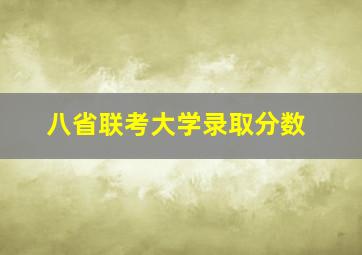 八省联考大学录取分数